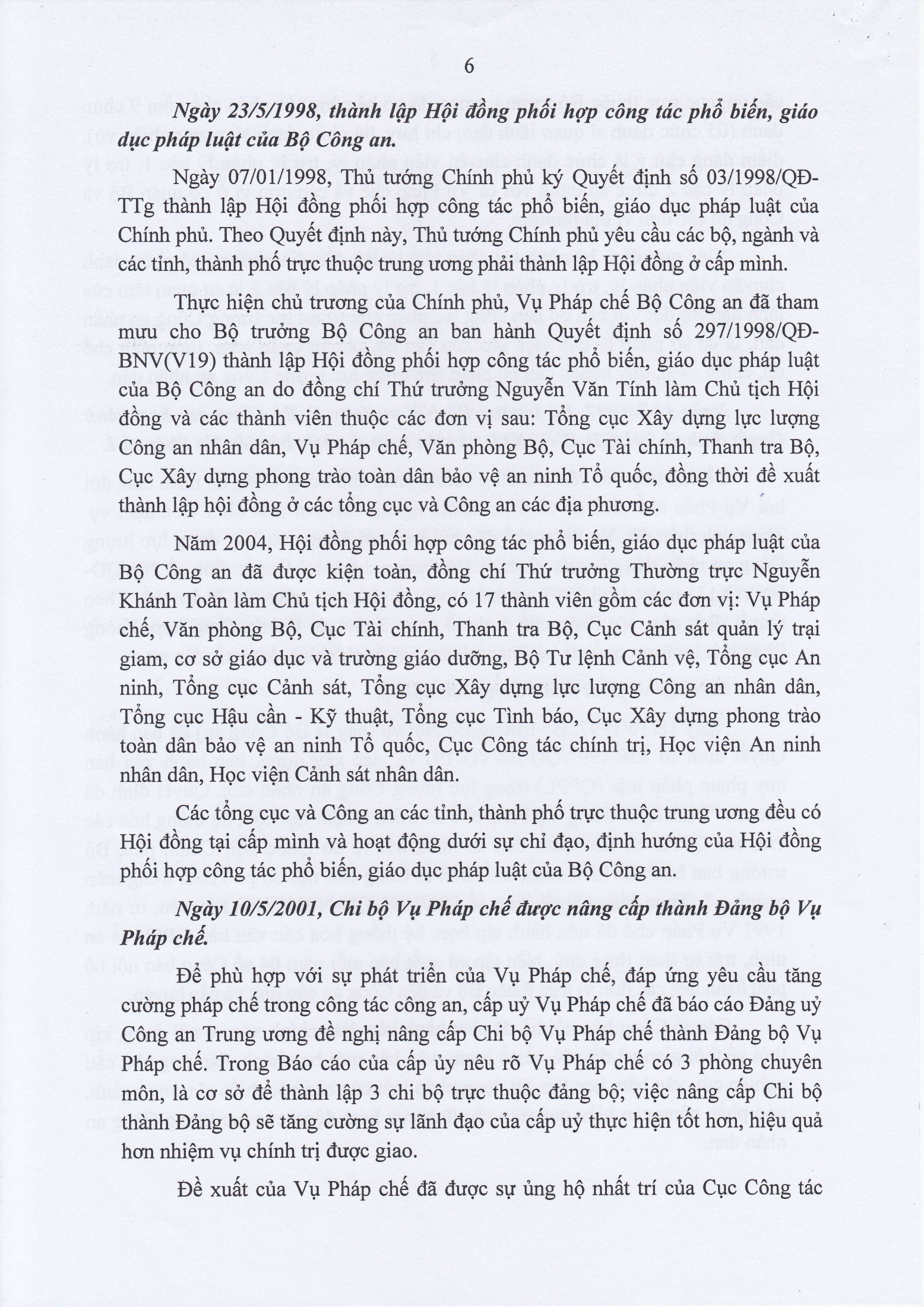 6

Ngày 23/5/1998, thành lập Hội đồng phối hợp công tác phổ biến, giáo dục pháp luật của Bộ Công an.

Ngày 07/01/1998, Thủ tướng Chính phủ ký Quyết định số 03/1998/QĐ-TTg thành lập Hội đồng phối hợp công tác phổ biến, giáo dục pháp luật của Chính phủ. Theo Quyết định này, Thủ tướng Chính phủ yêu cầu các bộ, ngành và các tỉnh, thành phố trực thuộc trung ương phải thành lập Hội đồng ở cấp mình.

Thực hiện chủ trương của Chính phủ, Vụ Pháp chế Bộ Công an đã tham mưu cho Bộ trưởng Bộ Công an ban hành Quyết định số 297/1998/QĐ-BNV(V19) thành lập Hội đồng phối hợp công tác phổ biến, giáo dục pháp luật của Bộ Công an do đồng chí Thứ trưởng Nguyễn Văn Tính làm Chủ tịch Hội đồng và các thành viên thuộc các đơn vị sau: Tổng cục Xây dựng lực lượng Công an nhân dân, Vụ Pháp chế, Văn phòng Bộ, Cục Tài chính, Thanh tra Bộ, Cục Xây dựng phong trào toàn dân bảo vệ an ninh Tổ quốc, đồng thời đề xuất thành lập hội đồng ở các tổng cục và Công an các địa phương.

Năm 2004, Hội đồng phối hợp công tác phổ biến, giáo dục pháp luật của Bộ Công an đã được kiện toàn, đồng chí Thứ trưởng Thường trực Nguyễn Khánh Toàn làm Chủ tịch Hội đồng, có 17 thành viên gồm các đơn vị: Vụ Pháp chế, Văn phòng Bộ, Cục Tài chính, Thanh tra Bộ, Cục Cảnh sát quản lý trại giam, cơ sở giáo dục và trường giáo dưỡng, Bộ Tư lệnh Cảnh vệ, Tổng cục An ninh, Tổng cục Cảnh sát, Tổng cục Xây dựng lực lượng Công an nhân dân, Tổng cục Hậu cần - Kỹ thuật, Tổng cục Tình báo, Cục Xây dựng phong trào toàn dân bảo vệ an ninh Tổ quốc, Cục Công tác chính trị, Học viện An ninh nhân dân, Học viện Cảnh sát nhân dân.

Các tổng cục và Công an các tỉnh, thành phố trực thuộc trung ương đều có Hội đồng tại cấp mình và hoạt động dưới sự chỉ đạo, định hướng của Hội đồng phối hợp công tác phổ biến, giáo dục pháp luật của Bộ Công an.

Ngày 10/5/2001, Chi bộ Vụ Pháp chế được nâng cấp thành Đảng bộ Vụ Pháp chế.

Để phù hợp với sự phát triển của Vụ Pháp chế, đáp ứng yêu cầu tăng cường pháp chế trong công tác công an, cấp uỷ Vụ Pháp chế đã báo cáo Đảng uỷ Công an Trung ương đề nghị nâng cấp Chi bộ Vụ Pháp chế thành Đảng bộ Vụ Pháp chế. Trong Báo cáo của cấp ủy nêu rõ Vụ Pháp chế có 3 phòng chuyên môn, là cơ sở để thành lập 3 chi bộ trực thuộc đảng bộ; việc nâng cấp Chi bộ thành Đảng bộ sẽ tăng cường sự lãnh đạo của cấp uỷ thực hiện tốt hơn, hiệu quả hơn nhiệm vụ chính trị được giao.

Đề xuất của Vụ Pháp chế đã được sự ủng hộ nhất trí của Cục Công tác